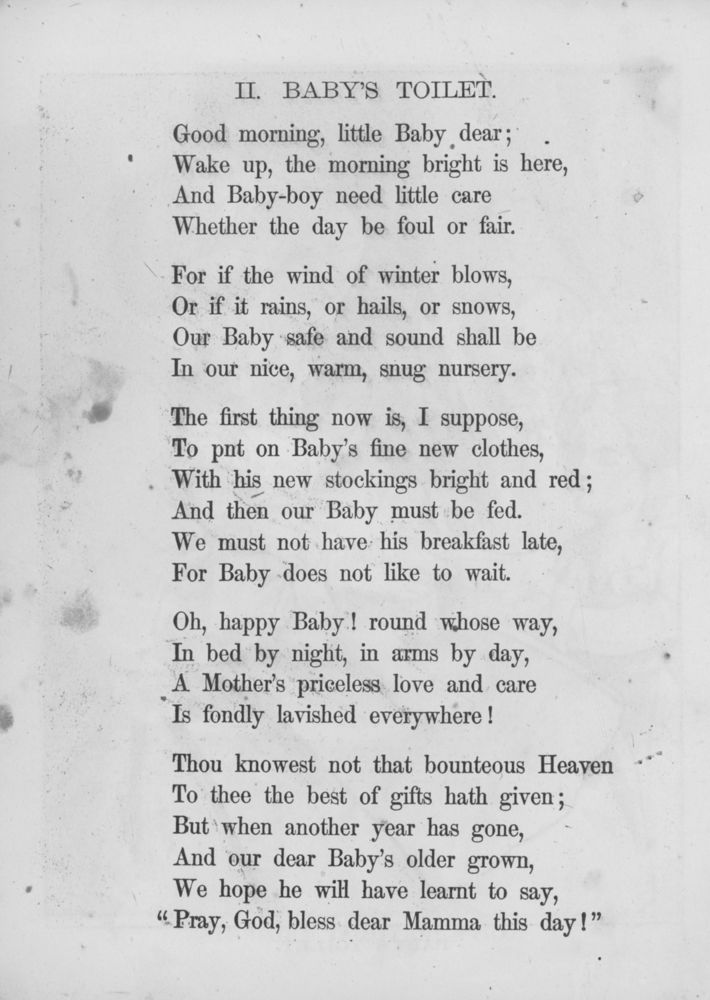 II. BABY'S TOILET.

Good morning, little Baby dear;
Wake up, the morning bright is here,
And Baby-boy need little care
Whether the day be foul or fair.

For if the wind of winter blows,
Or if it rains, or hails, or snows,
Our Baby safe and sound shall be
In our nice, warm, snug nursery.

The first thing now is, I suppose,
To pnt on Baby's fine new clothes,
With his new stockings bright and red;
And then our Baby must be fed.
We must not have his breakfast late,
For Baby does not like to wait.

Oh, happy Baby! round whose way,
In bed by night, in arms by day,
A Mother's priceless love and care
Is fondly lavished everywhere!

Thou knowest not that bounteous Heaven
To thee the best of gifts hath given;
But when another year has gone,
And our dear Baby's older grown,
We hope he will have learnt to say,
"Pray, God, bless dear Mamma this day!"